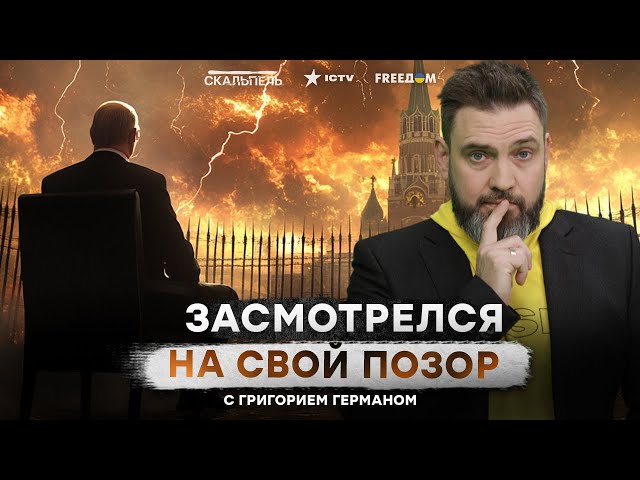 СКАЛЬПЕЛЬ ICTV FREEDOM

ЗАСМОТРЕЛСЯ
НА СВОЙ ПОЗОР
С ГРИГОРИЕМ ГЕРМАНОМ